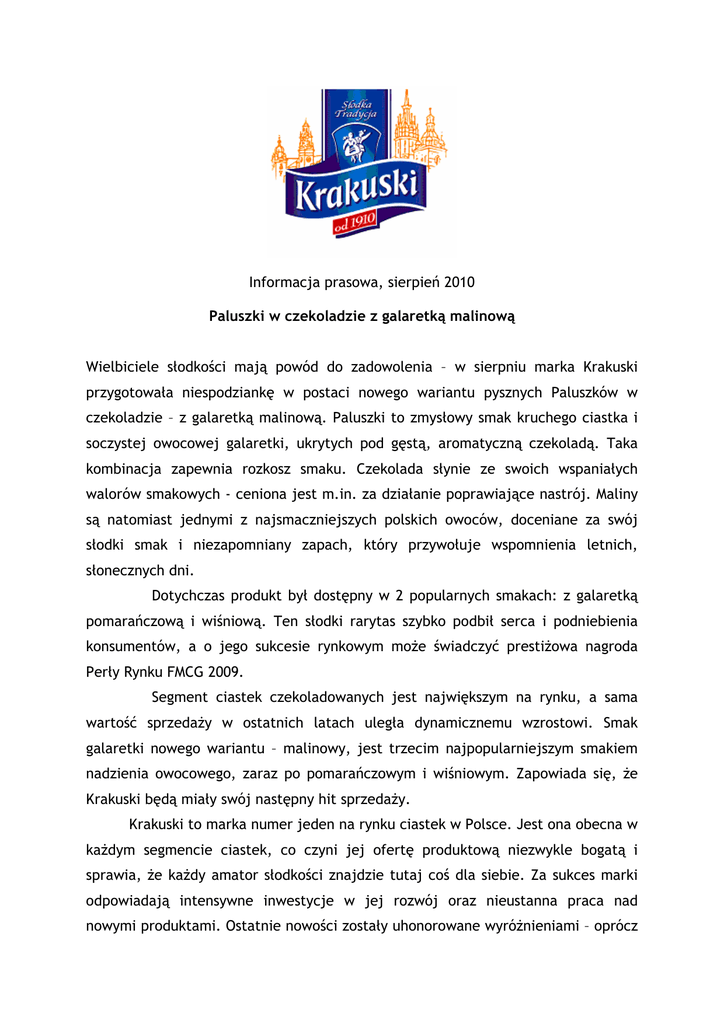 Słodka Tradycja
Krakuski
od 1910

Informacja prasowa, sierpień 2010

Paluszki w czekoladzie z galaretką malinową

Wielbiciele słodkości mają powód do zadowolenia – w sierpniu marka Krakuski przygotowała niespodziankę w postaci nowego wariantu pysznych Paluszków w czekoladzie – z galaretką malinową. Paluszki to zmysłowy smak kruchego ciastka i soczystej owocowej galaretki, ukrytych pod gęstą, aromatyczną czekoladą. Taka kombinacja zapewnia rozkosz smaku. Czekolada słynie ze swoich wspaniałych walorów smakowych - ceniona jest m.in. za działanie poprawiające nastrój. Maliny są natomiast jednymi z najsmaczniejszych polskich owoców, doceniane za swój słodki smak i niezapomniany zapach, który przywołuje wspomnienia letnich, słonecznych dni.

Dotychczas produkt był dostępny w 2 popularnych smakach: z galaretką pomarańczową i wiśniową. Ten słodki rarytas szybko podbił serca i podniebienia konsumentów, a o jego sukcesie rynkowym może świadczyć prestiżowa nagroda Perły Rynku FMCG 2009.

Segment ciastek czekoladowanych jest największym na rynku, a sama wartość sprzedaży w ostatnich latach uległa dynamicznemu wzrostowi. Smak galaretki nowego wariantu – malinowy, jest trzecim najpopularniejszym smakiem nadzienia owocowego, zaraz po pomarańczowym i wiśniowym. Zapowiada się, że Krakuski będą miały swój następny hit sprzedaży.

Krakuski to marka numer jeden na rynku ciastek w Polsce. Jest ona obecna w każdym segmencie ciastek, co czyni jej ofertę produktową niezwykle bogatą i sprawia, że każdy amator słodkości znajdzie tutaj coś dla siebie. Za sukces marki odpowiadają intensywne inwestycje w jej rozwój oraz nieustanna praca nad nowymi produktami. Ostatnie nowości zostały uhonorowane wyróżnieniami – oprócz